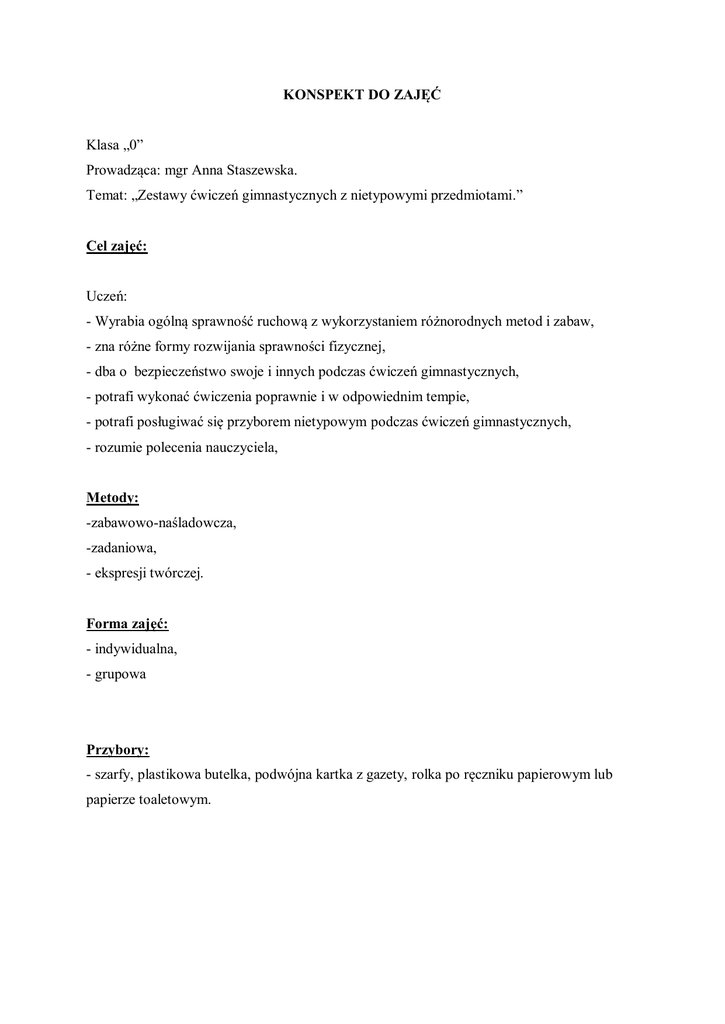 KONSPEKT DO ZAJĘĆ

Klasa „0”
Prowadząca: mgr Anna Staszewska.
Temat: „Zestawy ćwiczeń gimnastycznych z nietypowymi przedmiotami.”

Cel zajęć:

Uczeń:
- Wyrabia ogólną sprawność ruchową z wykorzystaniem różnorodnych metod i zabaw,
- zna różne formy rozwijania sprawności fizycznej,
- dba o bezpieczeństwo swoje i innych podczas ćwiczeń gimnastycznych,
- potrafi wykonać ćwiczenia poprawnie i w odpowiednim tempie,
- potrafi posługiwać się przyborem nietypowym podczas ćwiczeń gimnastycznych,
- rozumie polecenia nauczyciela,

Metody:
-zabawowo-naśladowcza,
-zadaniowa,
- ekspresji twórczej.

Forma zajęć:
- indywidualna,
- grupowa

Przybory:
- szarfy, plastikowa butelka, podwójna kartka z gazety, rolka po ręczniku papierowym lub papierze toaletowym.